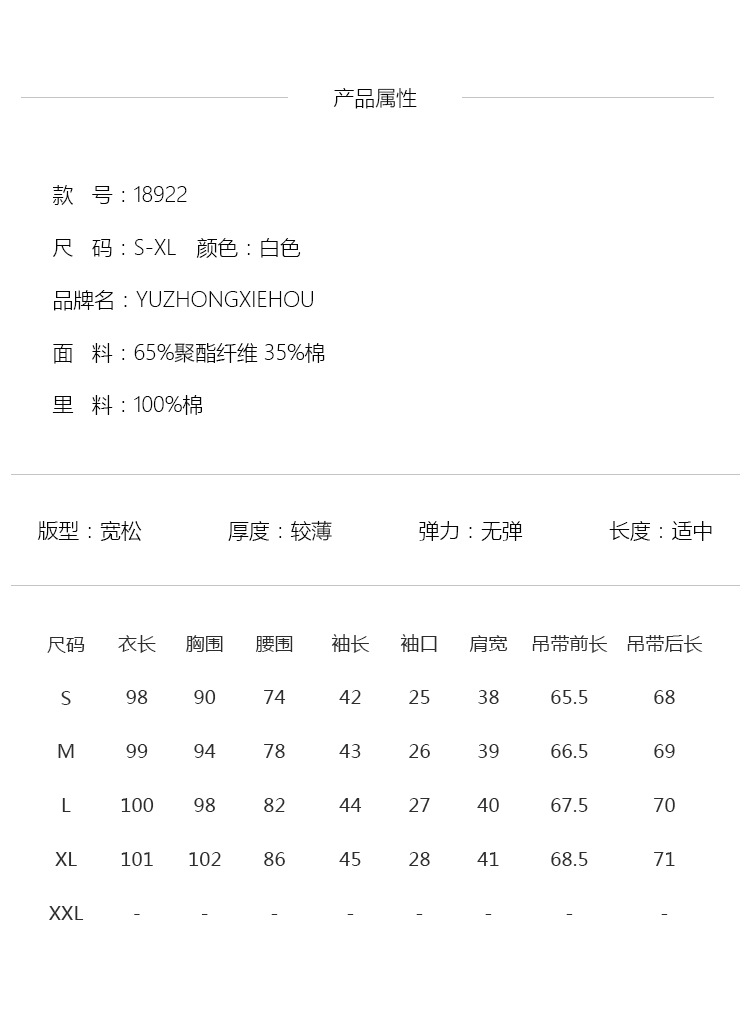 产品属性

款 号：18922

尺 码：S-XL 颜色：白色

品牌名：YUZHONGXIEHOU

面 料：65%聚酯纤维 35%棉

里 料：100%棉

版型：宽松 厚度：较薄 弹力：无弹 长度：适中

| 尺码 | 衣长 | 胸围 | 腰围 | 袖长 | 袖口 | 肩宽 | 吊带前长 | 吊带后长 |
|---|---|---|---|---|---|---|---|---|
| S | 98 | 90 | 74 | 42 | 25 | 38 | 65.5 | 68 |
| M | 99 | 94 | 78 | 43 | 26 | 39 | 66.5 | 69 |
| L | 100 | 98 | 82 | 44 | 27 | 40 | 67.5 | 70 |
| XL | 101 | 102 | 86 | 45 | 28 | 41 | 68.5 | 71 |
| XXL | - | - | - | - | - | - | - | - |